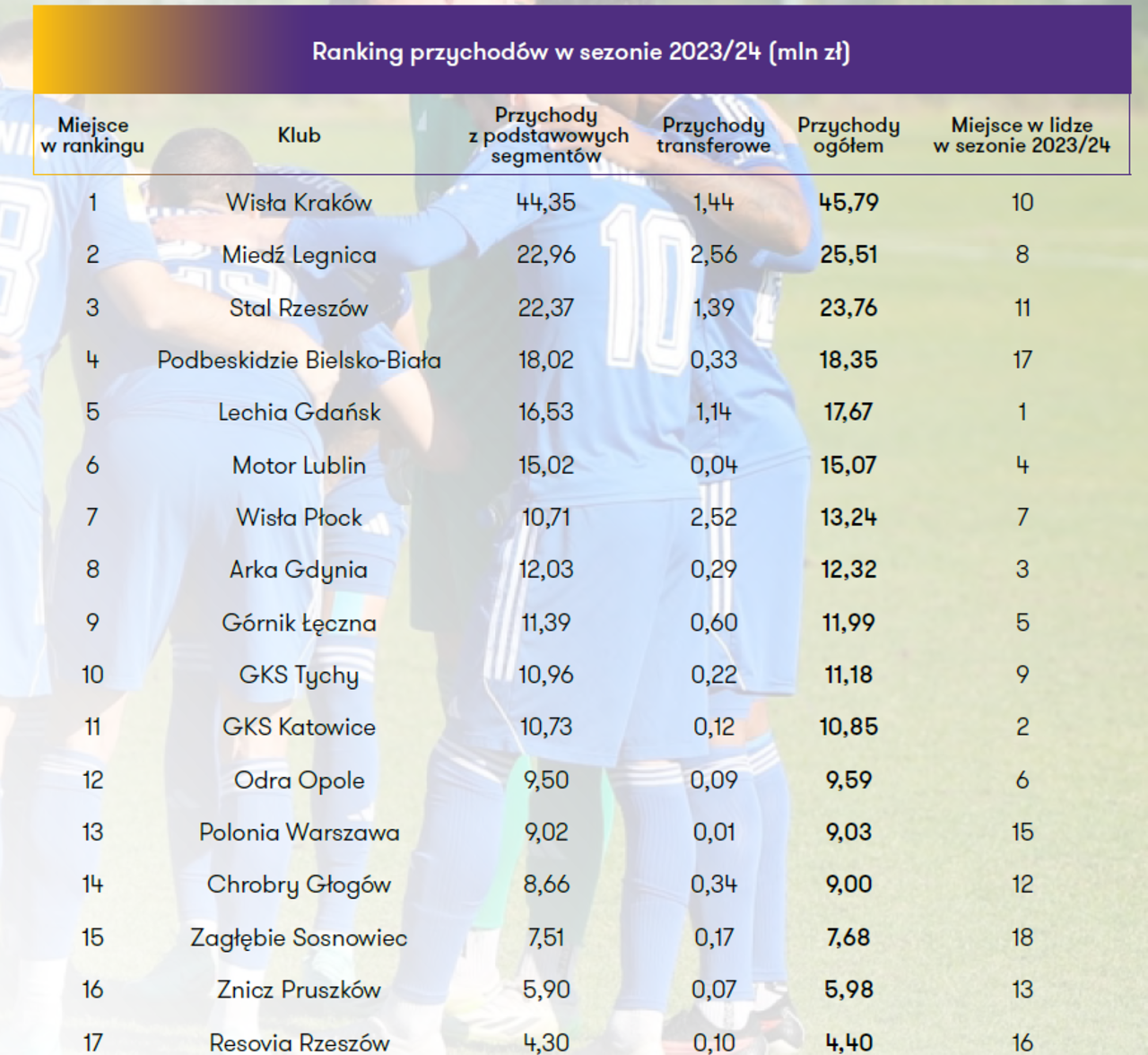 Ranking przychodów w sezonie 2023/24 (mln zł)

| Miejsce w rankingu | Klub | Przychody z podstawowych segmentów | Przychody transferowe | Przychody ogółem | Miejsce w lidze w sezonie 2023/24 |
|---|---|---|---|---|---|
| 1 | Wisła Kraków | 44,35 | 1,44 | 45,79 | 10 |
| 2 | Miedź Legnica | 22,96 | 2,56 | 25,51 | 8 |
| 3 | Stal Rzeszów | 22,37 | 1,39 | 23,76 | 11 |
| 4 | Podbeskidzie Bielsko-Biała | 18,02 | 0,33 | 18,35 | 17 |
| 5 | Lechia Gdańsk | 16,53 | 1,14 | 17,67 | 1 |
| 6 | Motor Lublin | 15,02 | 0,04 | 15,07 | 4 |
| 7 | Wisła Płock | 10,71 | 2,52 | 13,24 | 7 |
| 8 | Arka Gdynia | 12,03 | 0,29 | 12,32 | 3 |
| 9 | Górnik Łęczna | 11,39 | 0,60 | 11,99 | 5 |
| 10 | GKS Tychy | 10,96 | 0,22 | 11,18 | 9 |
| 11 | GKS Katowice | 10,73 | 0,12 | 10,85 | 2 |
| 12 | Odra Opole | 9,50 | 0,09 | 9,59 | 6 |
| 13 | Polonia Warszawa | 9,02 | 0,01 | 9,03 | 15 |
| 14 | Chrobry Głogów | 8,66 | 0,34 | 9,00 | 12 |
| 15 | Zagłębie Sosnowiec | 7,51 | 0,17 | 7,68 | 18 |
| 16 | Znicz Pruszków | 5,90 | 0,07 | 5,98 | 13 |
| 17 | Resovia Rzeszów | 4,30 | 0,10 | 4,40 | 16 |